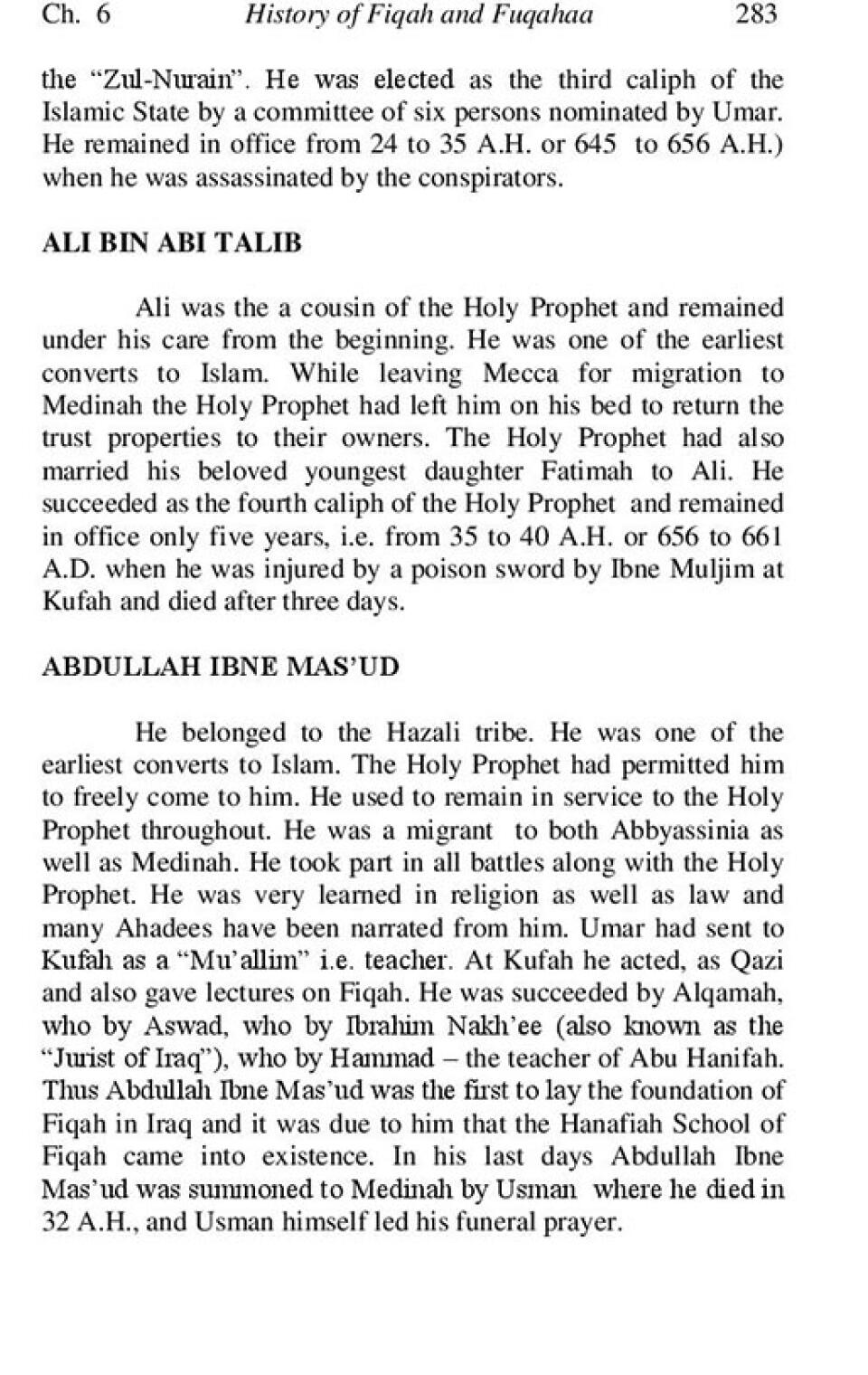 Ch. 6 History of Fiqah and Fuqahaa 283

the "Zul-Nurain". He was elected as the third caliph of the Islamic State by a committee of six persons nominated by Umar. He remained in office from 24 to 35 A.H. or 645 to 656 A.H.) when he was assassinated by the conspirators.

ALI BIN ABI TALIB

Ali was the a cousin of the Holy Prophet and remained under his care from the beginning. He was one of the earliest converts to Islam. While leaving Mecca for migration to Medinah the Holy Prophet had left him on his bed to return the trust properties to their owners. The Holy Prophet had also married his beloved youngest daughter Fatimah to Ali. He succeeded as the fourth caliph of the Holy Prophet and remained in office only five years, i.e. from 35 to 40 A.H. or 656 to 661 A.D. when he was injured by a poison sword by Ibne Muljim at Kufah and died after three days.

ABDULLAH IBNE MAS'UD

He belonged to the Hazali tribe. He was one of the earliest converts to Islam. The Holy Prophet had permitted him to freely come to him. He used to remain in service to the Holy Prophet throughout. He was a migrant to both Abbyassinia as well as Medinah. He took part in all battles along with the Holy Prophet. He was very learned in religion as well as law and many Ahadees have been narrated from him. Umar had sent to Kufah as a "Mu'allim" i.e. teacher. At Kufah he acted, as Qazi and also gave lectures on Fiqah. He was succeeded by Alqamah, who by Aswad, who by Ibrahim Nakh'ee (also known as the "Jurist of Iraq"), who by Hammad – the teacher of Abu Hanifah. Thus Abdullah Ibne Mas'ud was the first to lay the foundation of Fiqah in Iraq and it was due to him that the Hanafiah School of Fiqah came into existence. In his last days Abdullah Ibne Mas'ud was summoned to Medinah by Usman where he died in 32 A.H., and Usman himself led his funeral prayer.